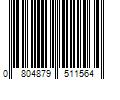 0 804879 511564